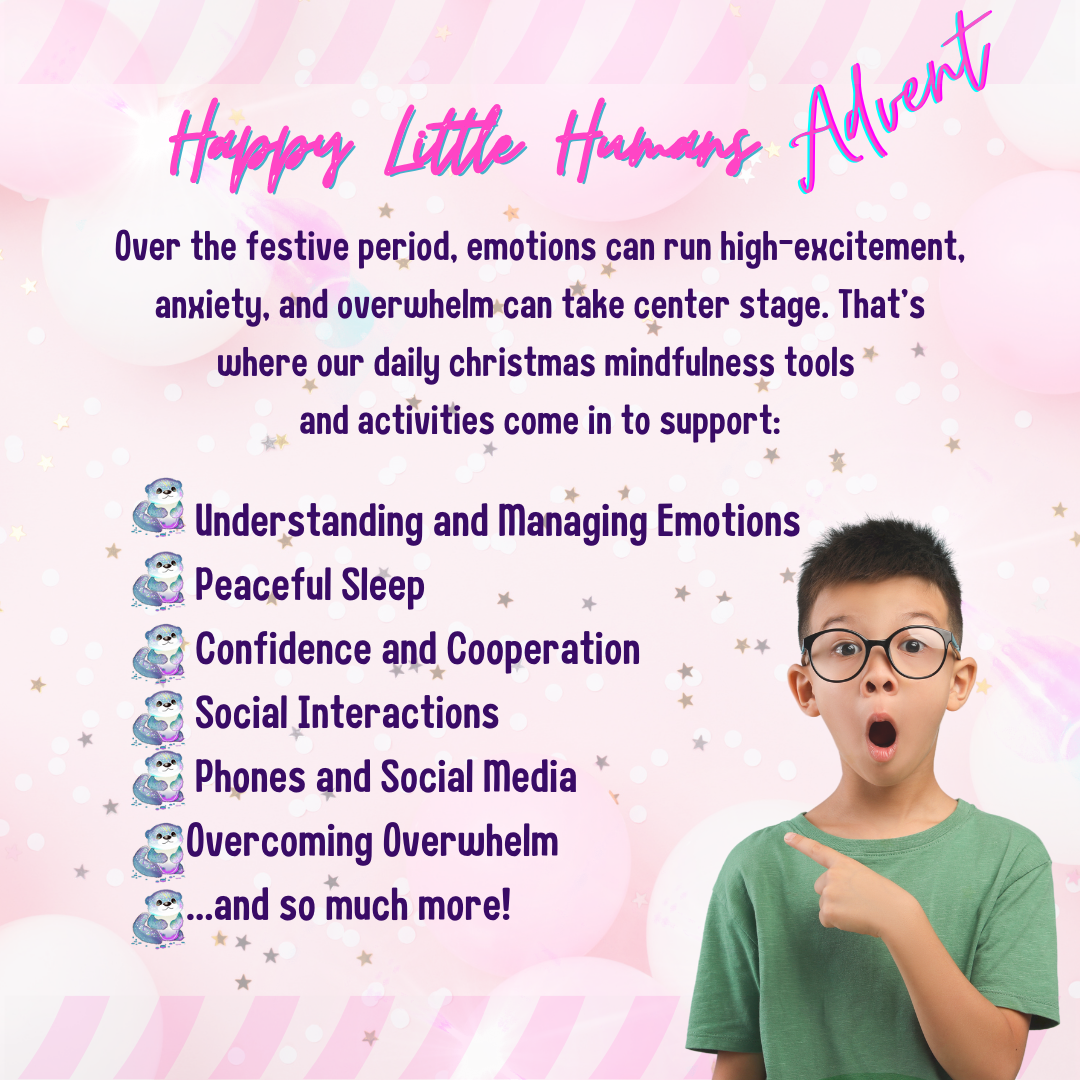 Happy Little Humans Advent

Over the festive period, emotions can run high-excitement, anxiety, and overwhelm can take center stage. That's where our daily christmas mindfulness tools and activities come in to support:

Understanding and Managing Emotions
Peaceful Sleep
Confidence and Cooperation
Social Interactions
Phones and Social Media
Overcoming Overwhelm
...and so much more!